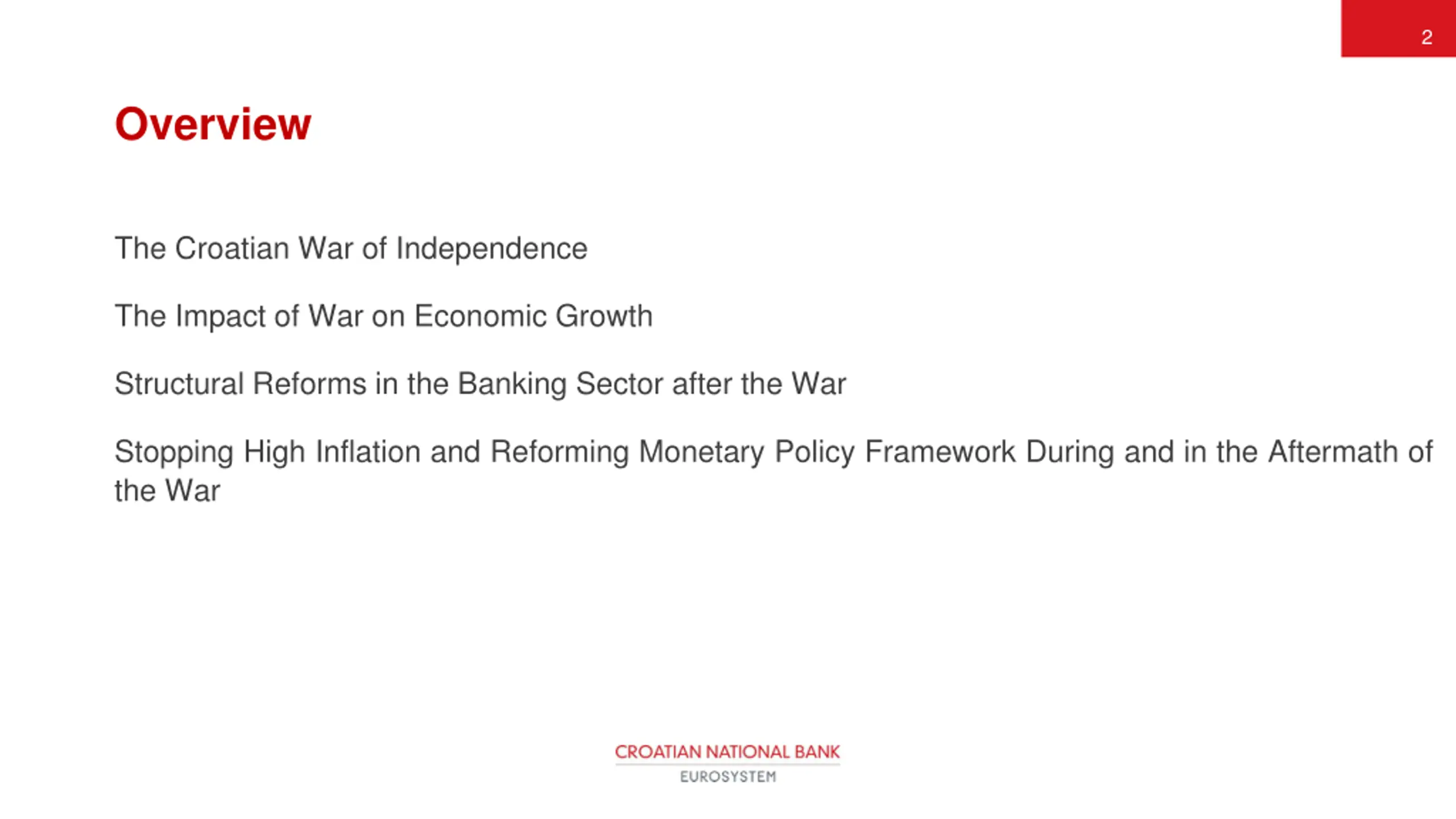 2

Overview

The Croatian War of Independence

The Impact of War on Economic Growth

Structural Reforms in the Banking Sector after the War

Stopping High Inflation and Reforming Monetary Policy Framework During and in the Aftermath of the War

CROATIAN NATIONAL BANK
EUROSYSTEM